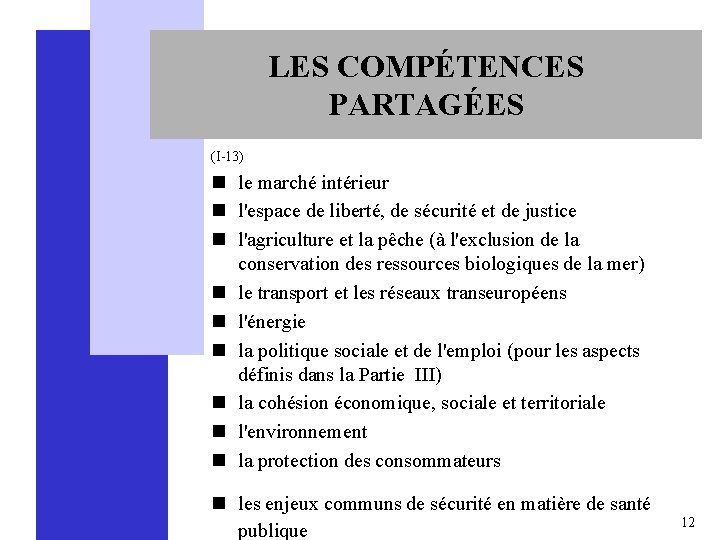 LES COMPÉTENCES PARTAGÉES

(I-13)

■ le marché intérieur

■ l'espace de liberté, de sécurité et de justice

■ l'agriculture et la pêche (à l'exclusion de la conservation des ressources biologiques de la mer)

■ le transport et les réseaux transeuropéens

■ l'énergie

■ la politique sociale et de l'emploi (pour les aspects définis dans la Partie III)

■ la cohésion économique, sociale et territoriale

■ l'environnement

■ la protection des consommateurs

■ les enjeux communs de sécurité en matière de santé publique

12